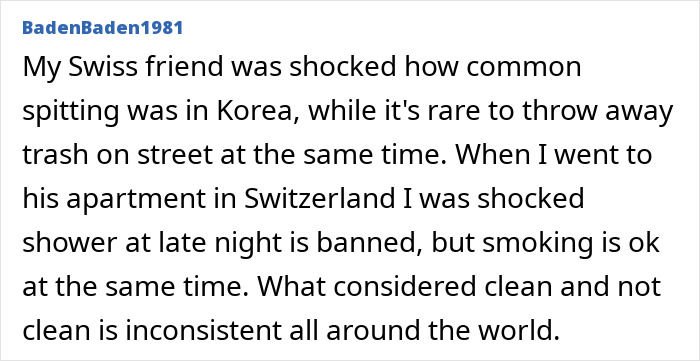 BadenBaden1981

My Swiss friend was shocked how common spitting was in Korea, while it's rare to throw away trash on street at the same time. When I went to his apartment in Switzerland I was shocked shower at late night is banned, but smoking is ok at the same time. What considered clean and not clean is inconsistent all around the world.